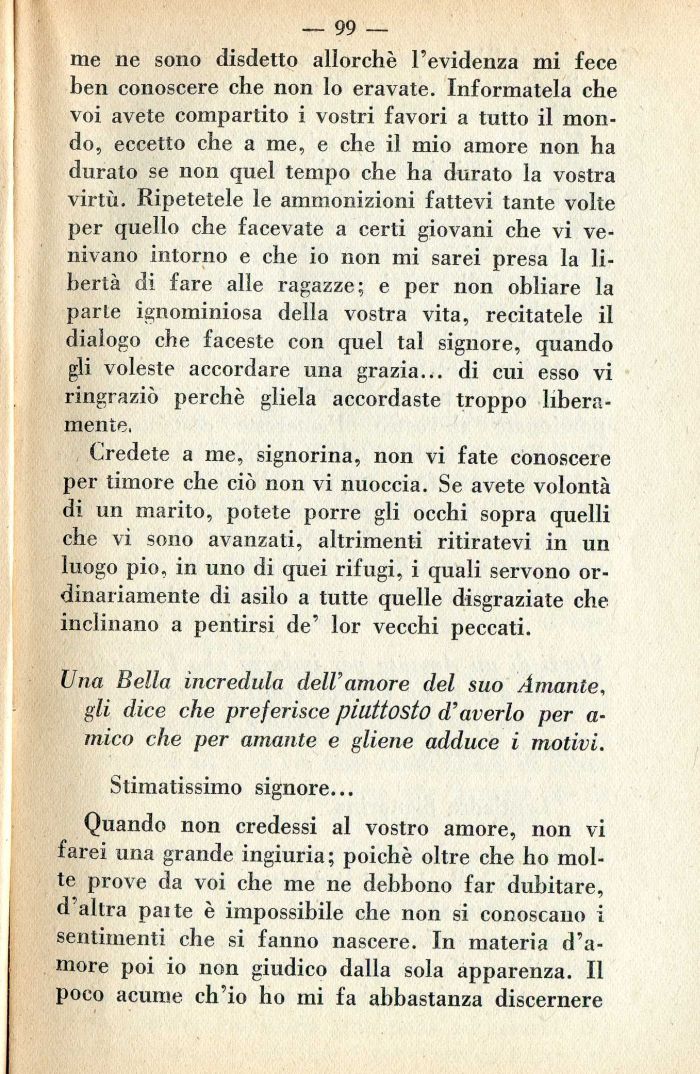 — 99 —

me ne sono disdetto allorchè l'evidenza mi fece ben conoscere che non lo eravate. Informatela che voi avete compartito i vostri favori a tutto il mondo, eccetto che a me, e che il mio amore non ha durato se non quel tempo che ha durato la vostra virtù. Ripetetele le ammonizioni fattevi tante volte per quello che facevate a certi giovani che vi venivano intorno e che io non mi sarei presa la libertà di fare alle ragazze; e per non obliare la parte ignominiosa della vostra vita, recitatele il dialogo che faceste con quel tal signore, quando gli voleste accordare una grazia... di cui esso vi ringraziò perchè gliela accordaste troppo liberamente.

Credete a me, signorina, non vi fate conoscere per timore che ciò non vi nuoccia. Se avete volontà di un marito, potete porre gli occhi sopra quelli che vi sono avanzati, altrimenti ritiratevi in un luogo pio, in uno di quei rifugi, i quali servono ordinariamente di asilo a tutte quelle disgraziate che inclinano a pentirsi de' lor vecchi peccati.

Una Bella incredula dell'amore del suo Amante, gli dice che preferisce piuttosto d'averlo per amico che per amante e gliene adduce i motivi.

Stimatissimo signore...

Quando non credessi al vostro amore, non vi farei una grande ingiuria; poichè oltre che ho molte prove da voi che me ne debbono far dubitare, d'altra parte è impossibile che non si conoscano i sentimenti che si fanno nascere. In materia d'amore poi io non giudico dalla sola apparenza. Il poco acume ch'io ho mi fa abbastanza discernere